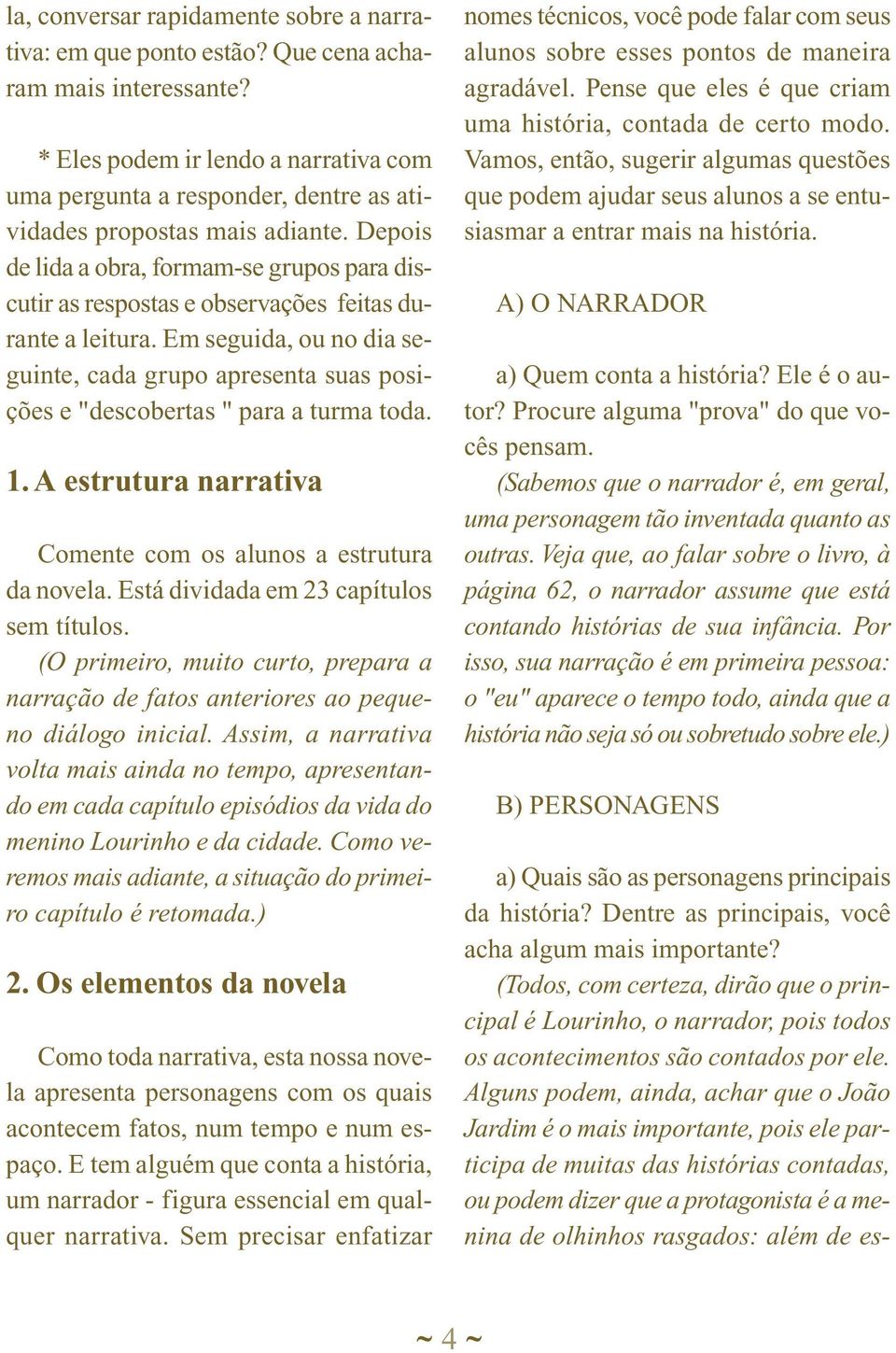 la, conversar rapidamente sobre a narrativa: em que ponto estão? Que cena acharam mais interessante?

* Eles podem ir lendo a narrativa com uma pergunta a responder, dentre as atividades propostas mais adiante. Depois de lida a obra, formam-se grupos para discutir as respostas e observações feitas durante a leitura. Em seguida, ou no dia seguinte, cada grupo apresenta suas posições e "descobertas " para a turma toda.

1. A estrutura narrativa

Comente com os alunos a estrutura da novela. Está dividada em 23 capítulos sem títulos.

(O primeiro, muito curto, prepara a narração de fatos anteriores ao pequeno diálogo inicial. Assim, a narrativa volta mais ainda no tempo, apresentando em cada capítulo episódios da vida do menino Lourinho e da cidade. Como veremos mais adiante, a situação do primeiro capítulo é retomada.)

2. Os elementos da novela

Como toda narrativa, esta nossa novela apresenta personagens com os quais acontecem fatos, num tempo e num espaço. E tem alguém que conta a história, um narrador - figura essencial em qualquer narrativa. Sem precisar enfatizar nomes técnicos, você pode falar com seus alunos sobre esses pontos de maneira agradável. Pense que eles é que criam uma história, contada de certo modo. Vamos, então, sugerir algumas questões que podem ajudar seus alunos a se entusiasmar a entrar mais na história.

A) O NARRADOR

a) Quem conta a história? Ele é o autor? Procure alguma "prova" do que vocês pensam.

(Sabemos que o narrador é, em geral, uma personagem tão inventada quanto as outras. Veja que, ao falar sobre o livro, à página 62, o narrador assume que está contando histórias de sua infância. Por isso, sua narração é em primeira pessoa: o "eu" aparece o tempo todo, ainda que a história não seja só ou sobretudo sobre ele.)

B) PERSONAGENS

a) Quais são as personagens principais da história? Dentre as principais, você acha algum mais importante?

(Todos, com certeza, dirão que o principal é Lourinho, o narrador, pois todos os acontecimentos são contados por ele. Alguns podem, ainda, achar que o João Jardim é o mais importante, pois ele participa de muitas das histórias contadas, ou podem dizer que a protagonista é a menina de olhinhos rasgados: além de es-

~ 4 ~